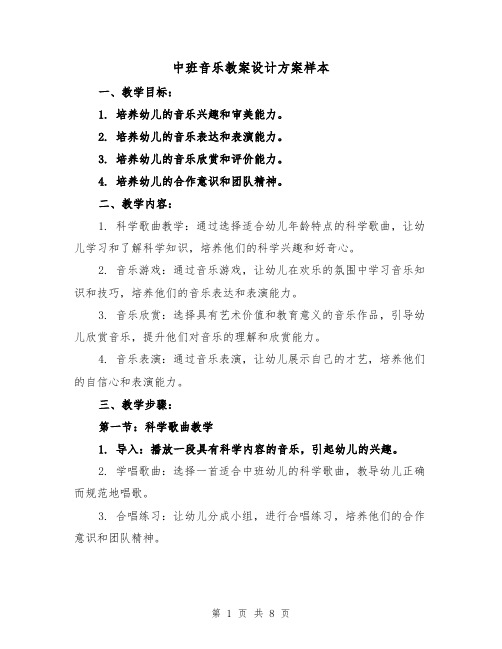 中班音乐教案设计方案样本

一、教学目标：

1. 培养幼儿的音乐兴趣和审美能力。

2. 培养幼儿的音乐表达和表演能力。

3. 培养幼儿的音乐欣赏和评价能力。

4. 培养幼儿的合作意识和团队精神。

二、教学内容：

1. 科学歌曲教学：通过选择适合幼儿年龄特点的科学歌曲，让幼儿学习和了解科学知识，培养他们的科学兴趣和好奇心。

2. 音乐游戏：通过音乐游戏，让幼儿在欢乐的氛围中学习音乐知识和技巧，培养他们的音乐表达和表演能力。

3. 音乐欣赏：选择具有艺术价值和教育意义的音乐作品，引导幼儿欣赏音乐，提升他们对音乐的理解和欣赏能力。

4. 音乐表演：通过音乐表演，让幼儿展示自己的才艺，培养他们的自信心和表演能力。

三、教学步骤：

第一节：科学歌曲教学

1. 导入：播放一段具有科学内容的音乐，引起幼儿的兴趣。

2. 学唱歌曲：选择一首适合中班幼儿的科学歌曲，教导幼儿正确而规范地唱歌。

3. 合唱练习：让幼儿分成小组，进行合唱练习，培养他们的合作意识和团队精神。

第 1 页 共 8 页